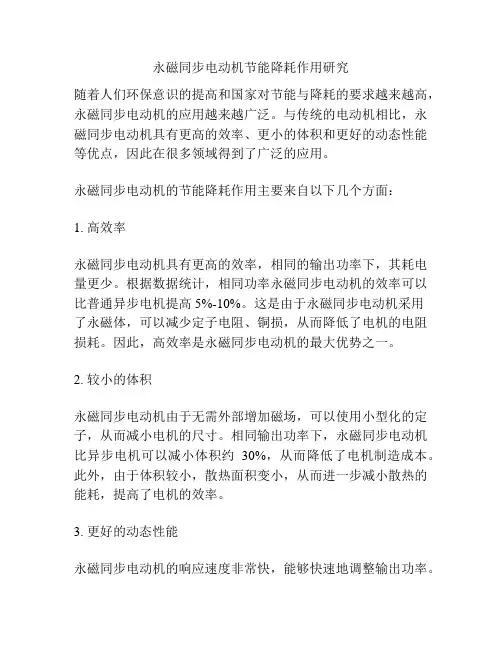 永磁同步电动机节能降耗作用研究

随着人们环保意识的提高和国家对节能与降耗的要求越来越高，永磁同步电动机的应用越来越广泛。与传统的电动机相比，永磁同步电动机具有更高的效率、更小的体积和更好的动态性能等优点，因此在很多领域得到了广泛的应用。

永磁同步电动机的节能降耗作用主要来自以下几个方面：

1. 高效率

永磁同步电动机具有更高的效率，相同的输出功率下，其耗电量更少。根据数据统计，相同功率永磁同步电动机的效率可以比普通异步电机提高 5%-10%。这是由于永磁同步电动机采用了永磁体，可以减少定子电阻、铜损，从而降低了电机的电阻损耗。因此，高效率是永磁同步电动机的最大优势之一。

2. 较小的体积

永磁同步电动机由于无需外部增加磁场，可以使用小型化的定子，从而减小电机的尺寸。相同输出功率下，永磁同步电动机比异步电机可以减小体积约 30%，从而降低了电机制造成本。此外，由于体积较小，散热面积变小，从而进一步减小散热的能耗，提高了电机的效率。

3. 更好的动态性能

永磁同步电动机的响应速度非常快，能够快速地调整输出功率。